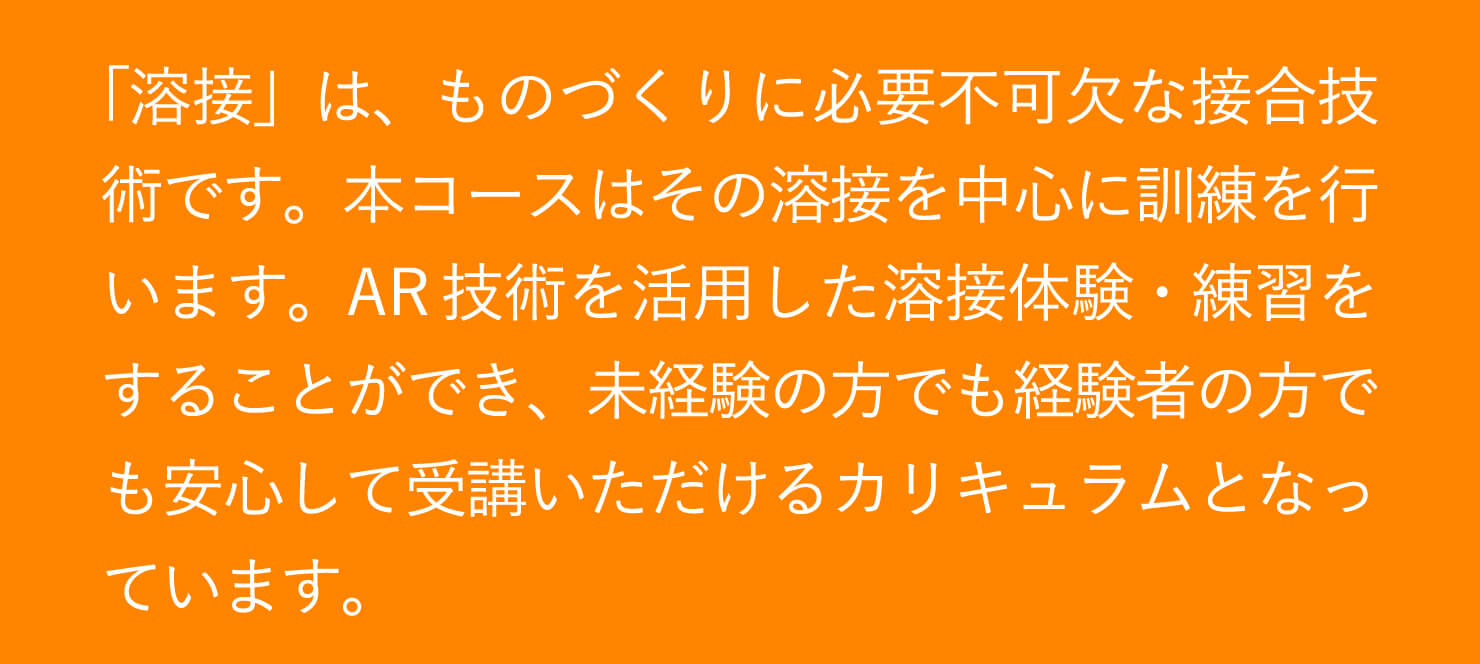 「溶接」は、ものづくりに必要不可欠な接合技術です。本コースはその溶接を中心に訓練を行います。AR 技術を活用した溶接体験・練習をすることができ、未経験の方でも経験者の方でも安心して受講いただけるカリキュラムとなっています。